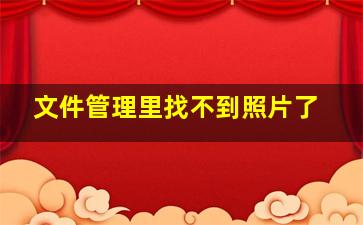 文件管理里找不到照片了